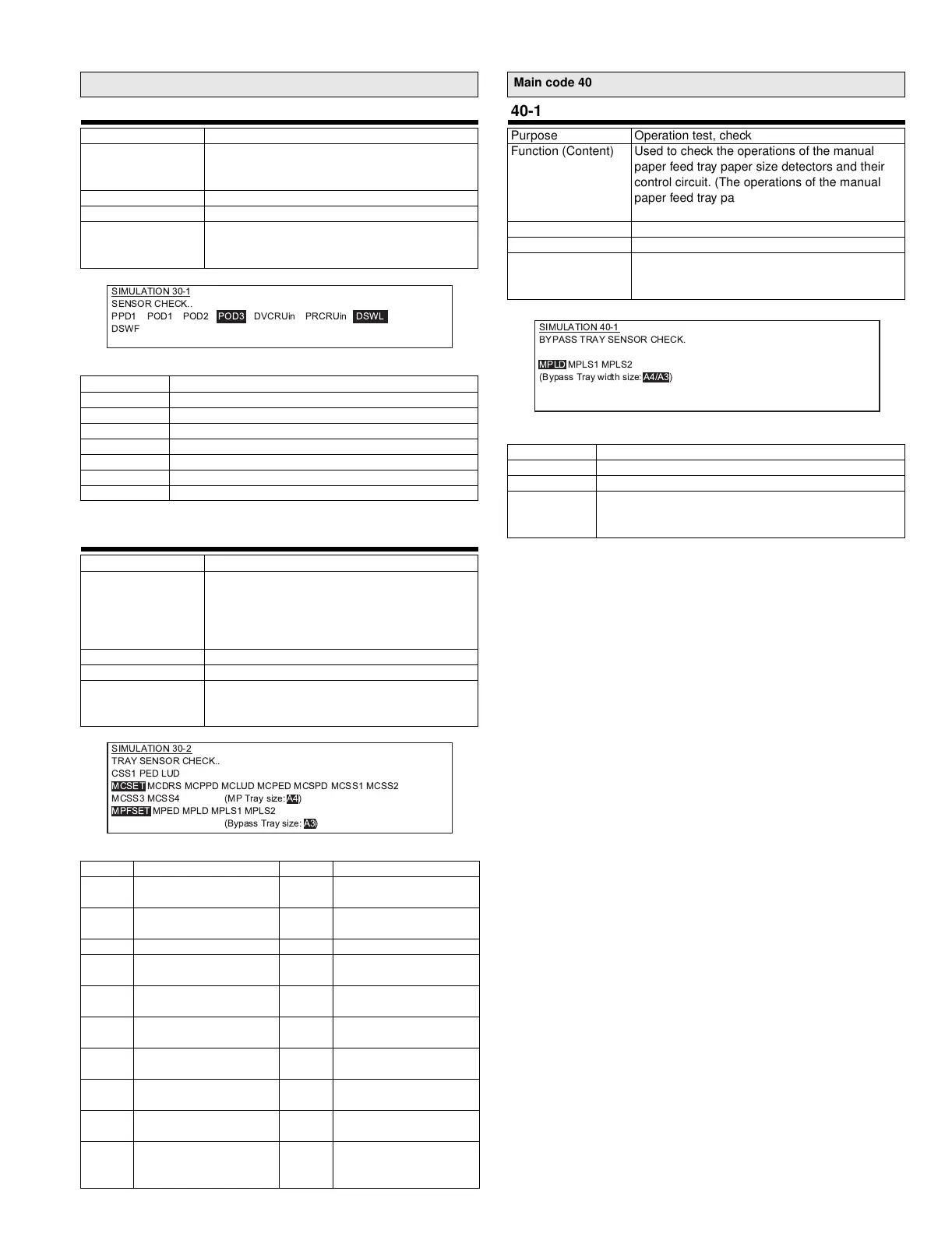 SIMULATION 30-1
SENSOR CHECK..
PPD1 POD1 POD2 POD3 DVCRUin PRCRUin DSWL
DSWF

SIMULATION 30-2
TRAY SENSOR CHECK..
CSS1 PED LUD
MCSET MCDRS MCPPD MCLUD MCPED MCSPD MCSS1 MCSS2
MCSS3 MCSS4 (MP Tray size: A4)
MPFSET MPED MPLD MPLS1 MPLS2
(Bypass Tray size: A3)

Main code 40

40-1

| Purpose | Operation test, check |
|---|---|
| Function (Content) | Used to check the operations of the manual paper feed tray paper size detectors and their control circuit. (The operations of the manual paper feed tray pa |
| | |
| | |
| | |

SIMULATION 40-1
BYPASS TRAY SENSOR CHECK.

MPLD MPLS1 MPLS2
(Bypass Tray width size: A4/A3)